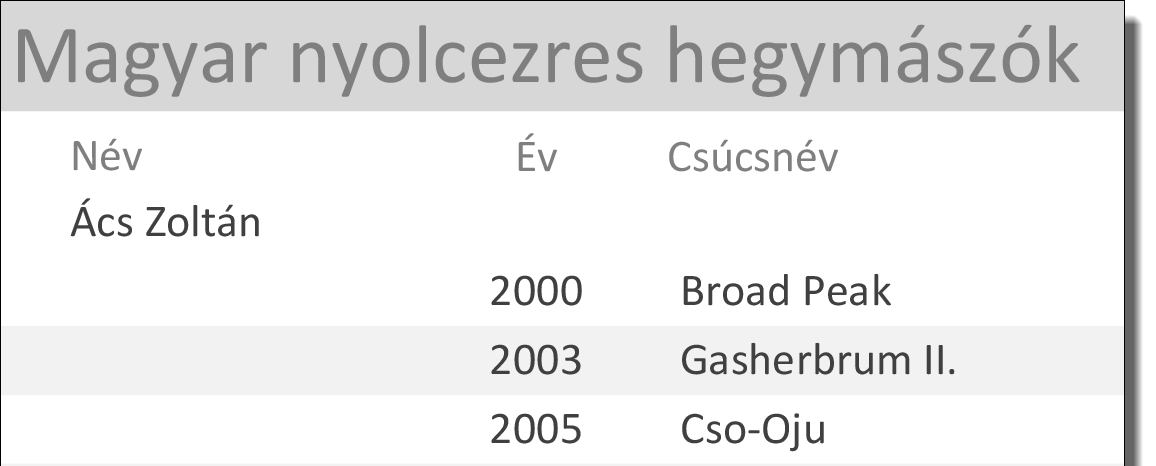 Magyar nyolcezres hegymászók

| Név | Év | Csúcsnév |
|---|---|---|
| Ács Zoltán | | |
| | 2000 | Broad Peak |
| | 2003 | Gasherbrum II. |
| | 2005 | Cso-Oju |